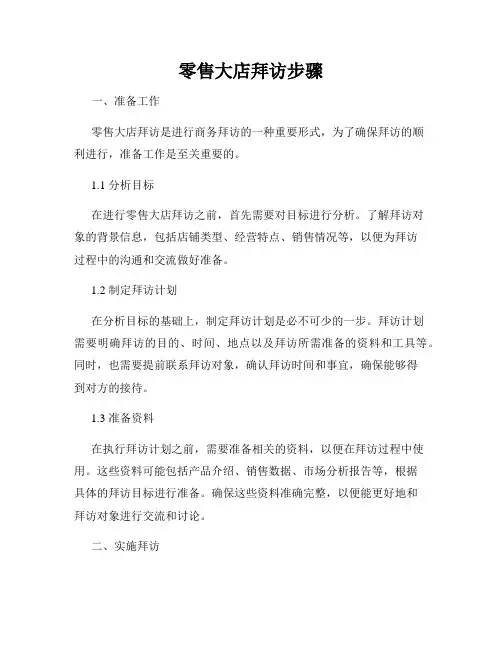 零售大店拜访步骤

一、准备工作

零售大店拜访是进行商务拜访的一种重要形式，为了确保拜访的顺利进行，准备工作是至关重要的。

1.1 分析目标

在进行零售大店拜访之前，首先需要对目标进行分析。了解拜访对象的背景信息，包括店铺类型、经营特点、销售情况等，以便为拜访过程中的沟通和交流做好准备。

1.2 制定拜访计划

在分析目标的基础上，制定拜访计划是必不可少的一步。拜访计划需要明确拜访的目的、时间、地点以及拜访所需准备的资料和工具等。同时，也需要提前联系拜访对象，确认拜访时间和事宜，确保能够得到对方的接待。

1.3 准备资料

在执行拜访计划之前，需要准备相关的资料，以便在拜访过程中使用。这些资料可能包括产品介绍、销售数据、市场分析报告等，根据具体的拜访目标进行准备。确保这些资料准确完整，以便能更好地和拜访对象进行交流和讨论。

二、实施拜访